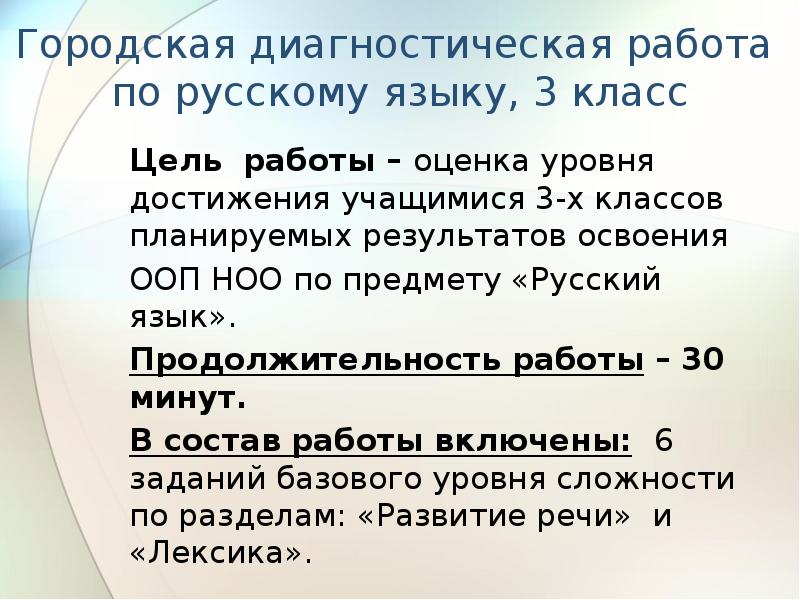 Городская диагностическая работа по русскому языку, 3 класс

Цель работы – оценка уровня достижения учащимися 3-х классов планируемых результатов освоения ООП НОО по предмету «Русский язык».

Продолжительность работы – 30 минут.

В состав работы включены: 6 заданий базового уровня сложности по разделам: «Развитие речи» и «Лексика».